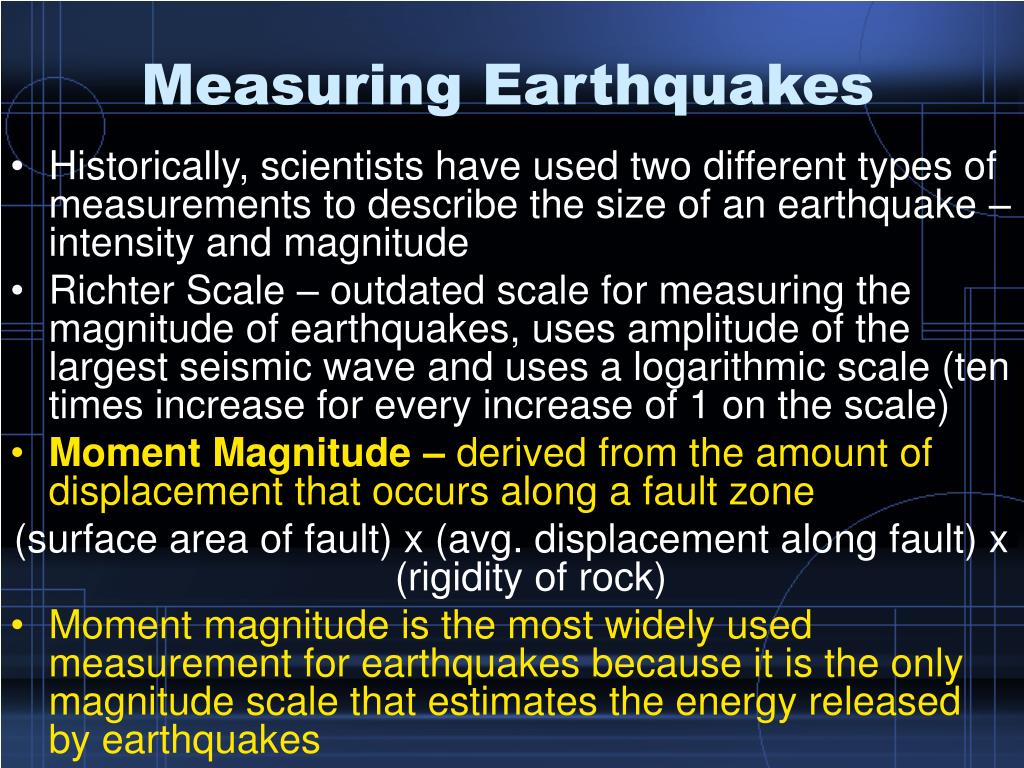 Measuring Earthquakes

• Historically, scientists have used two different types of measurements to describe the size of an earthquake – intensity and magnitude
• Richter Scale – outdated scale for measuring the magnitude of earthquakes, uses amplitude of the largest seismic wave and uses a logarithmic scale (ten times increase for every increase of 1 on the scale)
• Moment Magnitude – derived from the amount of displacement that occurs along a fault zone

(surface area of fault) x (avg. displacement along fault) x (rigidity of rock)

• Moment magnitude is the most widely used measurement for earthquakes because it is the only magnitude scale that estimates the energy released by earthquakes